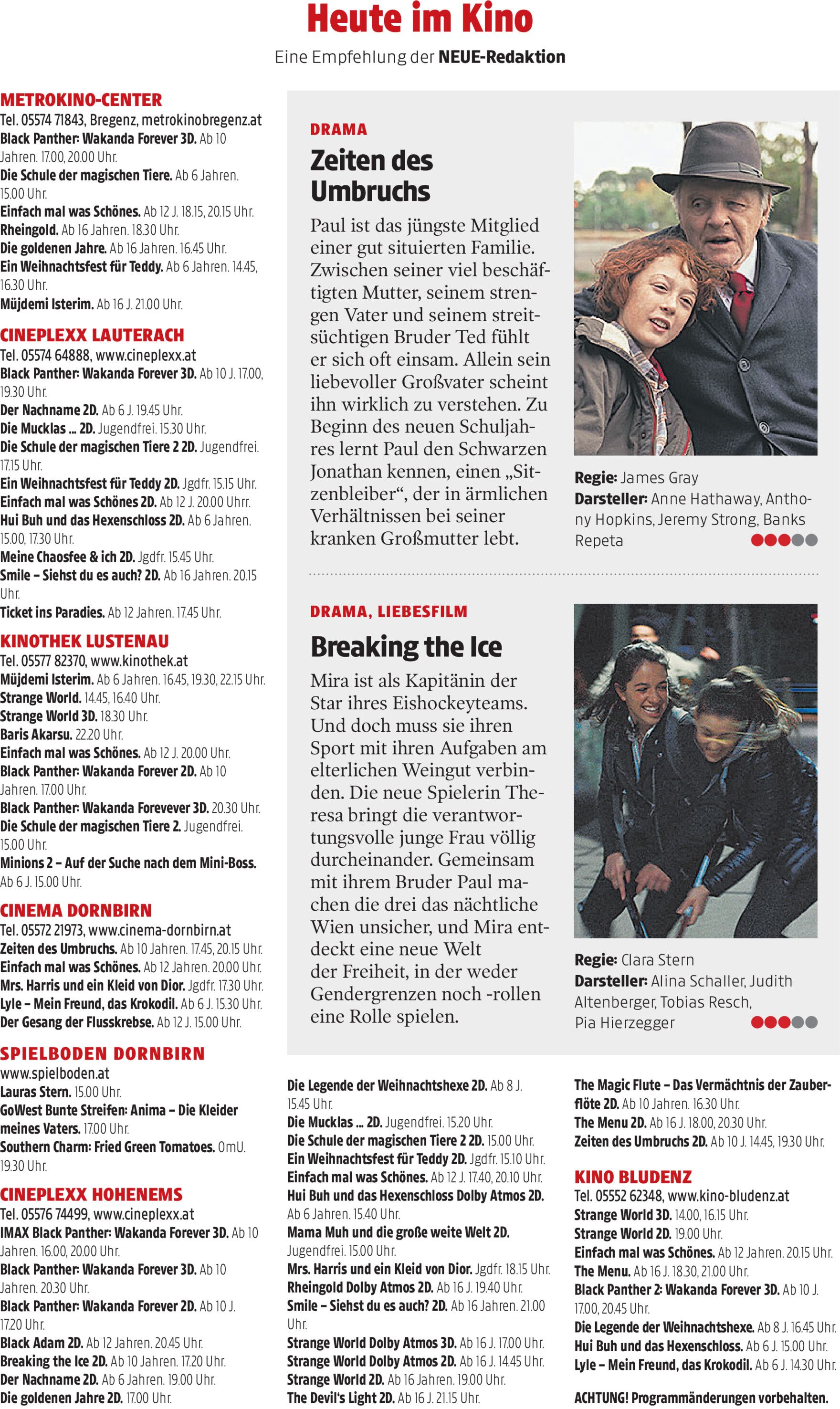 Heute im Kino

Eine Empfehlung der NEUE-Redaktion

METROKINO-CENTER
Tel. 05574 71843, Bregenz, metrokinobregenz.at
Black Panther: Wakanda Forever 3D. Ab 10 Jahren. 17.00, 20.00 Uhr.
Die Schule der magischen Tiere. Ab 6 Jahren. 15.00 Uhr.
Einfach mal was Schönes. Ab 12 J. 18.15, 20.15 Uhr.
Rheingold. Ab 16 Jahren. 18.30 Uhr.
Die goldenen Jahre. Ab 16 Jahren. 16.45 Uhr.
Ein Weihnachtsfest für Teddy. Ab 6 Jahren. 14.45, 16.30 Uhr.
Müjdemi Isterim. Ab 16 J. 21.00 Uhr.

CINEPLEXX LAUTERACH
Tel. 05574 64888, www.cineplexx.at
Black Panther: Wakanda Forever 3D. Ab 10 J. 17.00, 19.30 Uhr.
Der Nachname 2D. Ab 6 J. 19.45 Uhr.
Die Mucklas ... 2D. Jugendfrei. 15.30 Uhr.
Die Schule der magischen Tiere 2 2D. Jugendfrei. 17.15 Uhr.
Ein Weihnachtsfest für Teddy 2D. Jgdfr. 15.15 Uhr.
Einfach mal was Schönes 2D. Ab 12 J. 20.00 Uhrr.
Hui Buh und das Hexenschloss 2D. Ab 6 Jahren. 15.00, 17.30 Uhr.
Meine Chaosfee & ich 2D. Jgdfr. 15.45 Uhr.
Smile – Siehst du es auch? 2D. Ab 16 Jahren. 20.15 Uhr.
Ticket ins Paradies. Ab 12 Jahren. 17.45 Uhr.

KINOTHEK LUSTENAU
Tel. 05577 82370, www.kinothek.at
Müjdemi Isterim. Ab 6 Jahren. 16.45, 19.30, 22.15 Uhr.
Strange World. 14.45, 16.40 Uhr.
Strange World 3D. 18.30 Uhr.
Baris Akarsu. 22.20 Uhr.
Einfach mal was Schönes. Ab 12 J. 20.00 Uhr.
Black Panther: Wakanda Forever 2D. Ab 10 Jahren. 17.00 Uhr.
Black Panther: Wakanda Forevever 3D. 20.30 Uhr.
Die Schule der magischen Tiere 2. Jugendfrei. 15.00 Uhr.
Minions 2 – Auf der Suche nach dem Mini-Boss. Ab 6 J. 15.00 Uhr.

CINEMA DORNBIRN
Tel. 05572 21973, www.cinema-dornbirn.at
Zeiten des Umbruchs. Ab 10 Jahren. 17.45, 20.15 Uhr.
Einfach mal was Schönes. Ab 12 Jahren. 20.00 Uhr.
Mrs. Harris und ein Kleid von Dior. Jgdfr. 17.30 Uhr.
Lyle – Mein Freund, das Krokodil. Ab 6 J. 15.30 Uhr.
Der Gesang der Flusskrebse. Ab 12 J. 15.00 Uhr.

SPIELBODEN DORNBIRN
www.spielboden.at
Lauras Stern. 15.00 Uhr.
GoWest Bunte Streifen: Anima – Die Kleider meines Vaters. 17.00 Uhr.
Southern Charm: Fried Green Tomatoes. OmU. 19.30 Uhr.

CINEPLEXX HOHENEMS
Tel. 05576 74499, www.cineplexx.at
IMAX Black Panther: Wakanda Forever 3D. Ab 10 Jahren. 16.00, 20.00 Uhr.
Black Panther: Wakanda Forever 3D. Ab 10 Jahren. 20.30 Uhr.
Black Panther: Wakanda Forever 2D. Ab 10 J. 17.20 Uhr.
Black Adam 2D. Ab 12 Jahren. 20.45 Uhr.
Breaking the Ice 2D. Ab 10 Jahren. 17.20 Uhr.
Der Nachname 2D. Ab 6 Jahren. 19.00 Uhr.
Die goldenen Jahre 2D. 17.00 Uhr.

DRAMA
Zeiten des Umbruchs
Paul ist das jüngste Mitglied einer gut situierten Familie. Zwischen seiner viel beschäftigten Mutter, seinem strengen Vater und seinem streitsüchtigen Bruder Ted fühlt er sich oft einsam. Allein sein liebevoller Großvater scheint ihn wirklich zu verstehen. Zu Beginn des neuen Schuljahres lernt Paul den Schwarzen Jonathan kennen, einen „Sitzenbleiber“, der in ärmlichen Verhältnissen bei seiner kranken Großmutter lebt.

Regie: James Gray
Darsteller: Anne Hathaway, Anthony Hopkins, Jeremy Strong, Banks Repeta

DRAMA, LIEBESFILM
Breaking the Ice
Mira ist als Kapitänin der Star ihres Eishockeyteams. Und doch muss sie ihren Sport mit ihren Aufgaben am elterlichen Weingut verbinden. Die neue Spielerin Theresa bringt die verantwortungsvolle junge Frau völlig durcheinander. Gemeinsam mit ihrem Bruder Paul machen die drei das nächtliche Wien unsicher, und Mira entdeckt eine neue Welt der Freiheit, in der weder Gendergrenzen noch -rollen eine Rolle spielen.

Regie: Clara Stern
Darsteller: Alina Schaller, Judith Altenberger, Tobias Resch, Pia Hierzegger

Die Legende der Weihnachtshexe 2D. Ab 8 J. 15.45 Uhr.
Die Mucklas ... 2D. Jugendfrei. 15.20 Uhr.
Die Schule der magischen Tiere 2 2D. 15.00 Uhr.
Ein Weihnachtsfest für Teddy 2D. Jgdfr. 15.10 Uhr.
Einfach mal was Schönes. Ab 12 J. 17.40, 20.10 Uhr.
Hui Buh und das Hexenschloss Dolby Atmos 2D. Ab 6 Jahren. 15.40 Uhr.
Mama Muh und die große weite Welt 2D. Jugendfrei. 15.00 Uhr.
Mrs. Harris und ein Kleid von Dior. Jgdfr. 18.15 Uhr.
Rheingold Dolby Atmos 2D. Ab 16 J. 19.40 Uhr.
Smile – Siehst du es auch? 2D. Ab 16 Jahren. 21.00 Uhr.
Strange World Dolby Atmos 3D. Ab 16 J. 17.00 Uhr.
Strange World Dolby Atmos 2D. Ab 16 J. 14.45 Uhr.
Strange World 2D. Ab 16 Jahren. 19.00 Uhr.
The Devil's Light 2D. Ab 16 J. 21.15 Uhr.

The Magic Flute – Das Vermächtnis der Zauberflöte 2D. Ab 10 Jahren. 16.30 Uhr.
The Menu 2D. Ab 16 J. 18.00, 20.30 Uhr.
Zeiten des Umbruchs 2D. Ab 10 J. 14.45, 19.30 Uhr.

KINO BLUDENZ
Tel. 05552 62348, www.kino-bludenz.at
Strange World 3D. 14.00, 16.15 Uhr.
Strange World 2D. 19.00 Uhr.
Einfach mal was Schönes. Ab 12 Jahren. 20.15 Uhr.
The Menu. Ab 16 J. 18.30, 21.00 Uhr.
Black Panther 2: Wakanda Forever 3D. Ab 10 J. 17.00, 20.45 Uhr.
Die Legende der Weihnachtshexe. Ab 8 J. 16.45 Uhr.
Hui Buh und das Hexenschloss. Ab 6 J. 15.00 Uhr.
Lyle – Mein Freund, das Krokodil. Ab 6 J. 14.30 Uhr.

ACHTUNG! Programmänderungen vorbehalten.